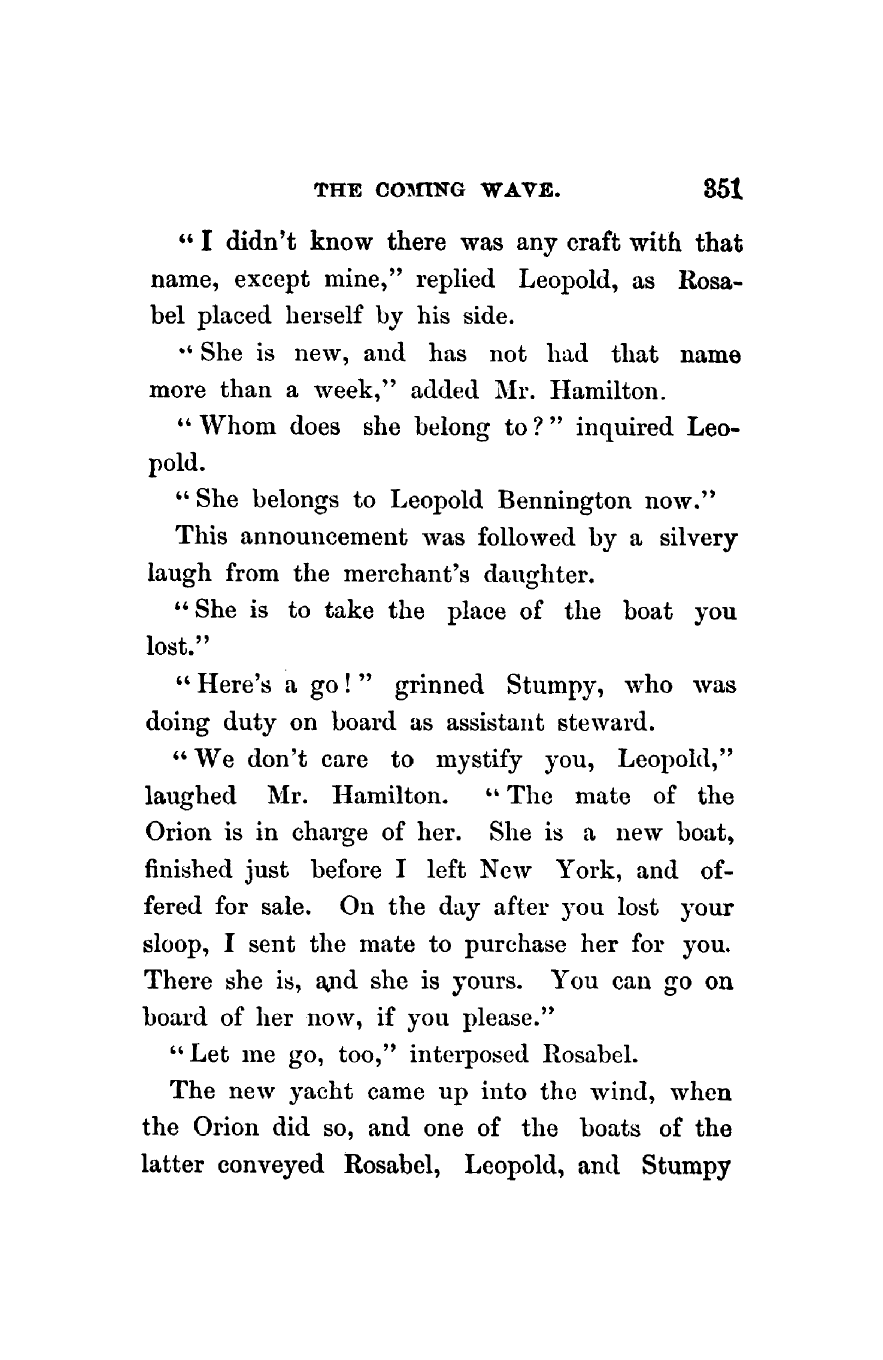 THE COMING WAVE. 351

"I didn't know there was any craft with that name, except mine," replied Leopold, as Rosabel placed herself by his side.

"She is new, and has not had that name more than a week," added Mr. Hamilton.

"Whom does she belong to?" inquired Leopold.

"She belongs to Leopold Bennington now."

This announcement was followed by a silvery laugh from the merchant's daughter.

"She is to take the place of the boat you lost."

"Here's a go!" grinned Stumpy, who was doing duty on board as assistant steward.

"We don't care to mystify you, Leopold," laughed Mr. Hamilton. "The mate of the Orion is in charge of her. She is a new boat, finished just before I left New York, and offered for sale. On the day after you lost your sloop, I sent the mate to purchase her for you. There she is, and she is yours. You can go on board of her now, if you please."

"Let me go, too," interposed Rosabel.

The new yacht came up into the wind, when the Orion did so, and one of the boats of the latter conveyed Rosabel, Leopold, and Stumpy